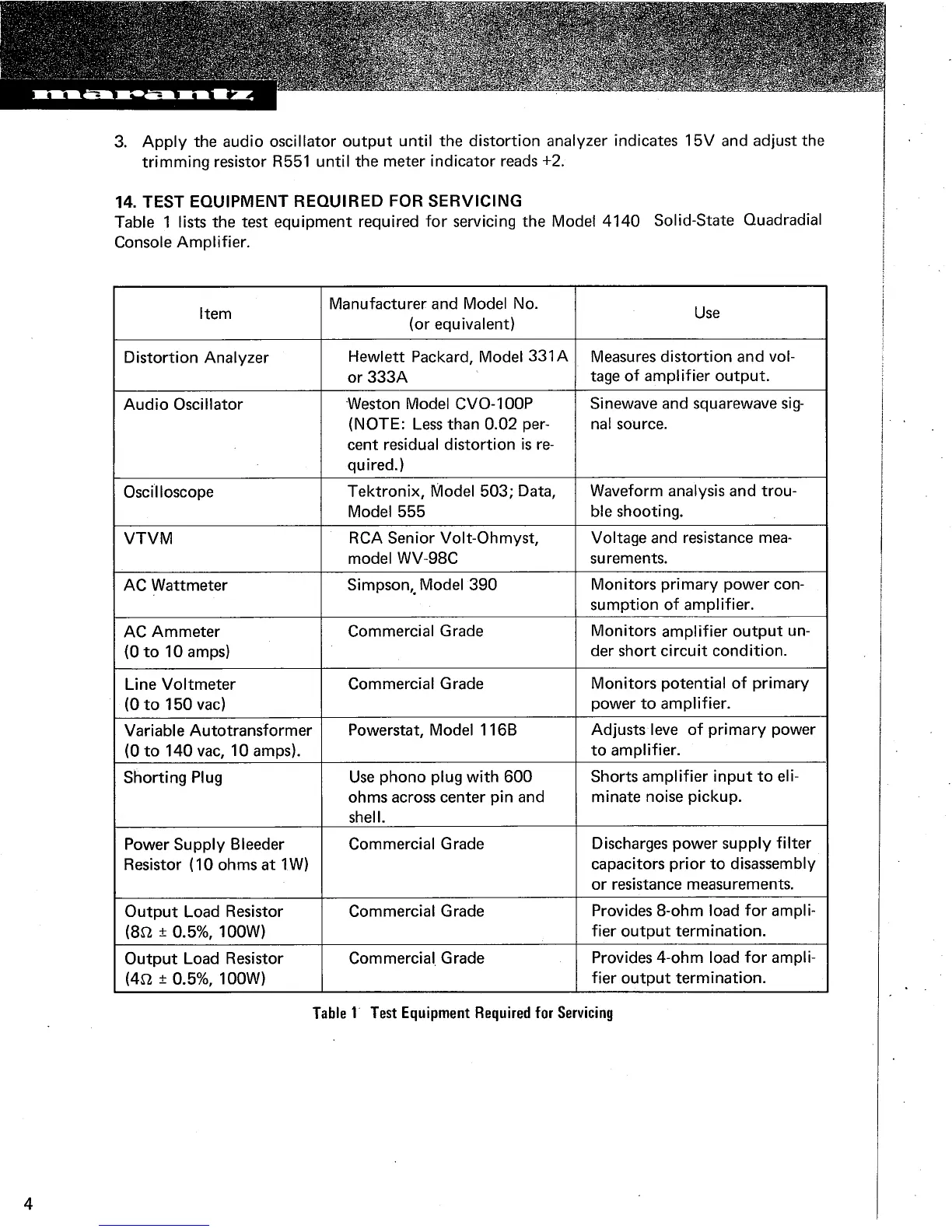 marantz

3. Apply the audio oscillator output until the distortion analyzer indicates 15V and adjust the trimming resistor R551 until the meter indicator reads +2.

14. TEST EQUIPMENT REQUIRED FOR SERVICING
Table 1 lists the test equipment required for servicing the Model 4140 Solid-State Quadradial Console Amplifier.

| Item | Manufacturer and Model No. (or equivalent) | Use |
|---|---|---|
| Distortion Analyzer | Hewlett Packard, Model 331A or 333A | Measures distortion and voltage of amplifier output. |
| Audio Oscillator | Weston Model CVO-100P (NOTE: Less than 0.02 percent residual distortion is required.) | Sinewave and squarewave signal source. |
| Oscilloscope | Tektronix, Model 503; Data, Model 555 | Waveform analysis and trouble shooting. |
| VTVM | RCA Senior Volt-Ohmyst, model WV-98C | Voltage and resistance measurements. |
| AC Wattmeter | Simpson, Model 390 | Monitors primary power consumption of amplifier. |
| AC Ammeter (0 to 10 amps) | Commercial Grade | Monitors amplifier output under short circuit condition. |
| Line Voltmeter (0 to 150 vac) | Commercial Grade | Monitors potential of primary power to amplifier. |
| Variable Autotransformer (0 to 140 vac, 10 amps). | Powerstat, Model 116B | Adjusts leve of primary power to amplifier. |
| Shorting Plug | Use phono plug with 600 ohms across center pin and shell. | Shorts amplifier input to eliminate noise pickup. |
| Power Supply Bleeder Resistor (10 ohms at 1W) | Commercial Grade | Discharges power supply filter capacitors prior to disassembly or resistance measurements. |
| Output Load Resistor ($8\Omega \pm 0.5\%$, 100W) | Commercial Grade | Provides 8-ohm load for amplifier output termination. |
| Output Load Resistor ($4\Omega \pm 0.5\%$, 100W) | Commercial Grade | Provides 4-ohm load for amplifier output termination. |

Table 1 Test Equipment Required for Servicing

4